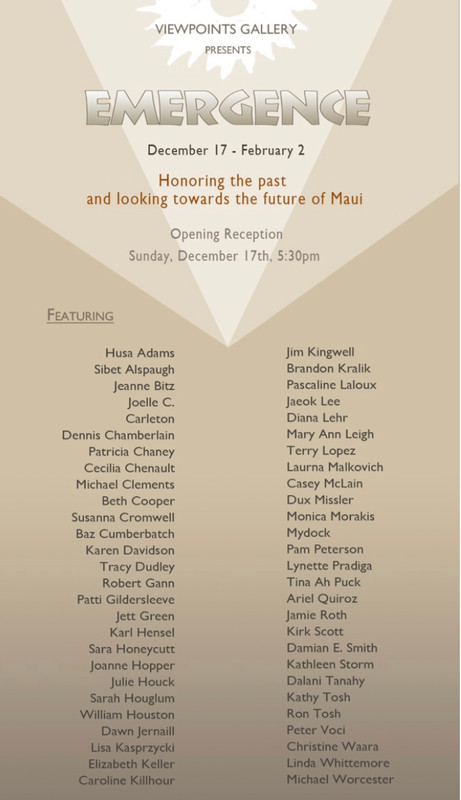 VIEWPOINTS GALLERY
PRESENTS

EMERGENCE

December 17 - February 2

Honoring the past
and looking towards the future of Maui

Opening Reception
Sunday, December 17th, 5:30pm

FEATURING

Husa Adams
Sibet Alspaugh
Jeanne Bitz
Joelle C.
Carleton
Dennis Chamberlain
Patricia Chaney
Cecilia Chenault
Michael Clements
Beth Cooper
Susanna Cromwell
Baz Cumberbatch
Karen Davidson
Tracy Dudley
Robert Gann
Patti Gildersleeve
Jett Green
Karl Hensel
Sara Honeycutt
Joanne Hopper
Julie Houck
Sarah Houglum
William Houston
Dawn Jernaill
Lisa Kasprzycki
Elizabeth Keller
Caroline Killhour

Jim Kingwell
Brandon Kralik
Pascaline Laloux
Jaeok Lee
Diana Lehr
Mary Ann Leigh
Terry Lopez
Laurna Malkovich
Casey McLain
Dux Missler
Monica Morakis
Mydock
Pam Peterson
Lynette Pradiga
Tina Ah Puck
Ariel Quiroz
Jamie Roth
Kirk Scott
Damian E. Smith
Kathleen Storm
Dalani Tanahy
Kathy Tosh
Ron Tosh
Peter Voci
Christine Waara
Linda Whittemore
Michael Worcester